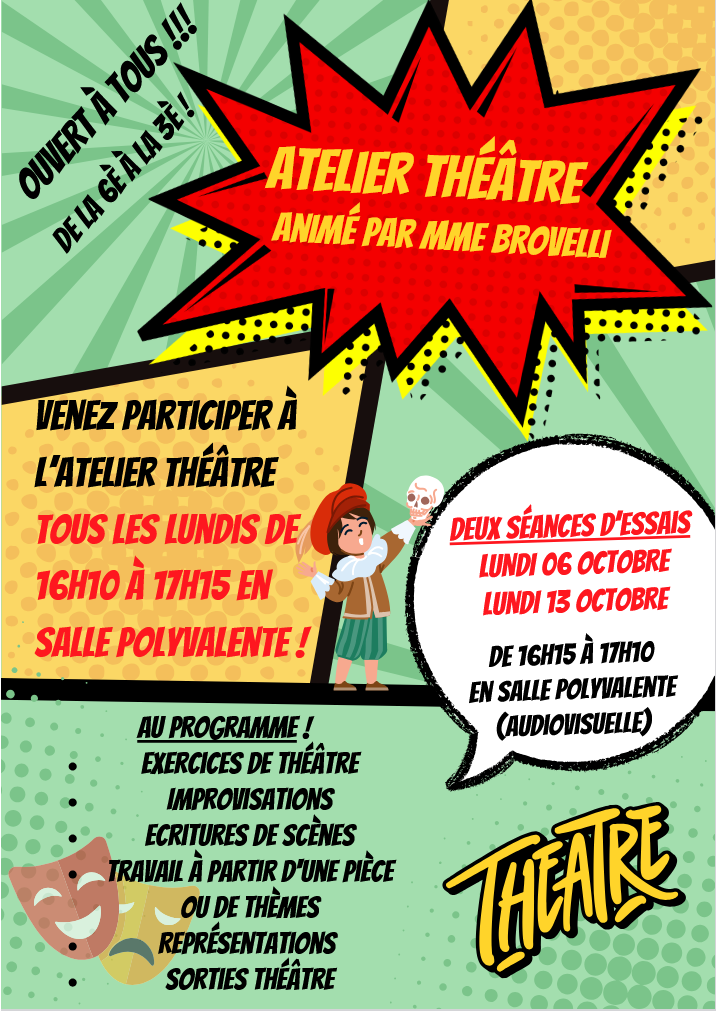 OUVERT À TOUS !!!
DE LA 6È À LA 3È !

ATELIER THÉÂTRE
ANIMÉ PAR MME BROVELLI

VENEZ PARTICIPER À L'ATELIER THÉÂTRE TOUS LES LUNDIS DE 16H10 À 17H15 EN SALLE POLYVALENTE !

DEUX SÉANCES D'ESSAIS
LUNDI 06 OCTOBRE
LUNDI 13 OCTOBRE

DE 16H15 À 17H10
EN SALLE POLYVALENTE
(AUDIOVISUELLE)

AU PROGRAMME !
• EXERCICES DE THÉÂTRE
• IMPROVISATIONS
• ECRITURES DE SCÈNES
• TRAVAIL À PARTIR D'UNE PIÈCE OU DE THÈMES
• REPRÉSENTATIONS
• SORTIES THÉÂTRE

THEATRE